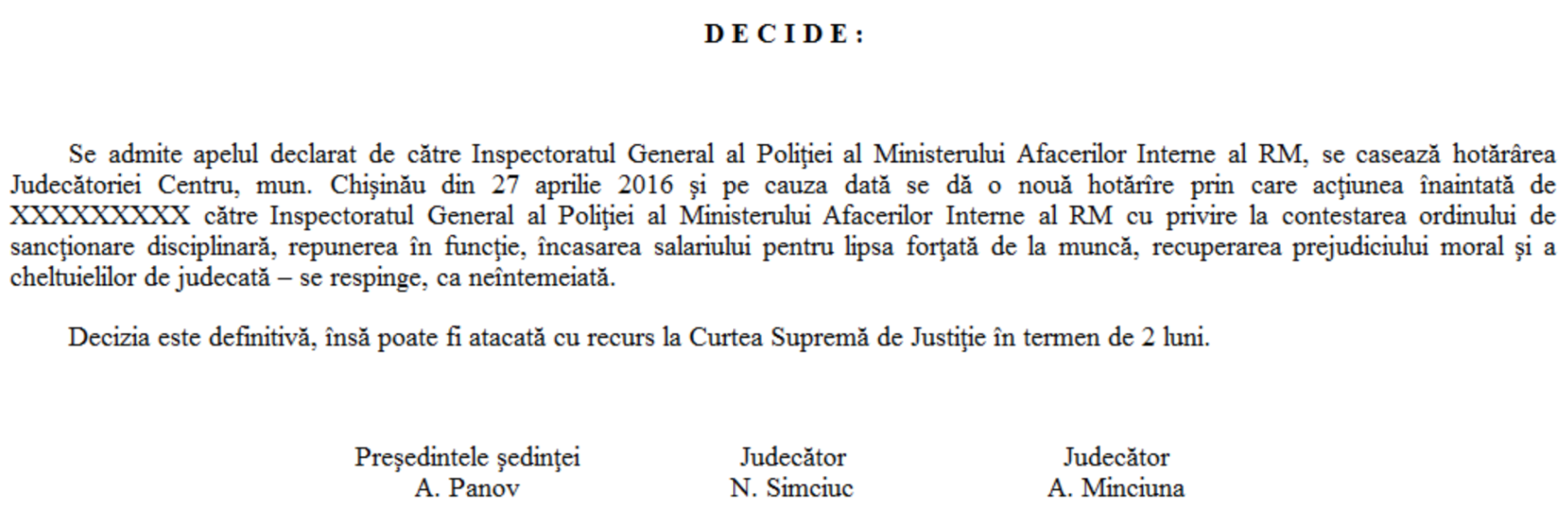 D E C I D E :

Se admite apelul declarat de către Inspectoratul General al Poliţiei al Ministerului Afacerilor Interne al RM, se casează hotărârea Judecătoriei Centru, mun. Chişinău din 27 aprilie 2016 şi pe cauza dată se dă o nouă hotărîre prin care acţiunea înaintată de XXXXXXXXX către Inspectoratul General al Poliţiei al Ministerului Afacerilor Interne al RM cu privire la contestarea ordinului de sancţionare disciplinară, repunerea în funcţie, încasarea salariului pentru lipsa forţată de la muncă, recuperarea prejudiciului moral şi a cheltuielilor de judecată – se respinge, ca neîntemeiată.

Decizia este definitivă, însă poate fi atacată cu recurs la Curtea Supremă de Justiţie în termen de 2 luni.

Preşedintele şedinţei
A. Panov

Judecător
N. Simciuc

Judecător
A. Minciuna